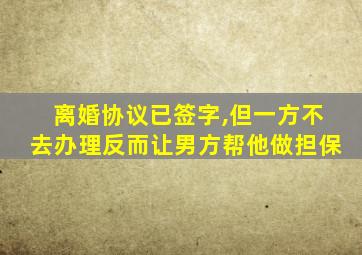 离婚协议已签字,但一方不去办理反而让男方帮他做担保